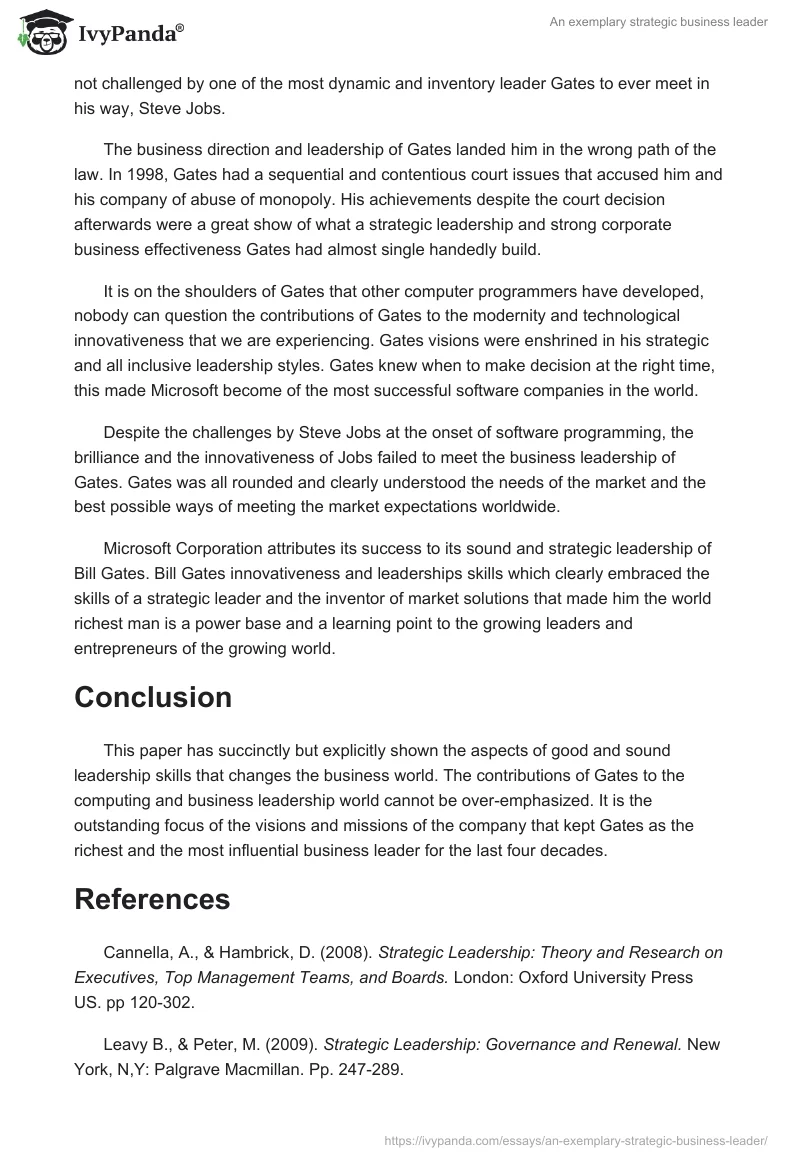 IvyPanda®

An exemplary strategic business leader

not challenged by one of the most dynamic and inventory leader Gates to ever meet in his way, Steve Jobs.

The business direction and leadership of Gates landed him in the wrong path of the law. In 1998, Gates had a sequential and contentious court issues that accused him and his company of abuse of monopoly. His achievements despite the court decision afterwards were a great show of what a strategic leadership and strong corporate business effectiveness Gates had almost single handedly build.

It is on the shoulders of Gates that other computer programmers have developed, nobody can question the contributions of Gates to the modernity and technological innovativeness that we are experiencing. Gates visions were enshrined in his strategic and all inclusive leadership styles. Gates knew when to make decision at the right time, this made Microsoft become of the most successful software companies in the world.

Despite the challenges by Steve Jobs at the onset of software programming, the brilliance and the innovativeness of Jobs failed to meet the business leadership of Gates. Gates was all rounded and clearly understood the needs of the market and the best possible ways of meeting the market expectations worldwide.

Microsoft Corporation attributes its success to its sound and strategic leadership of Bill Gates. Bill Gates innovativeness and leaderships skills which clearly embraced the skills of a strategic leader and the inventor of market solutions that made him the world richest man is a power base and a learning point to the growing leaders and entrepreneurs of the growing world.

Conclusion

This paper has succinctly but explicitly shown the aspects of good and sound leadership skills that changes the business world. The contributions of Gates to the computing and business leadership world cannot be over-emphasized. It is the outstanding focus of the visions and missions of the company that kept Gates as the richest and the most influential business leader for the last four decades.

References

Cannella, A., & Hambrick, D. (2008). Strategic Leadership: Theory and Research on Executives, Top Management Teams, and Boards. London: Oxford University Press US. pp 120-302.

Leavy B., & Peter, M. (2009). Strategic Leadership: Governance and Renewal. New York, N,Y: Palgrave Macmillan. Pp. 247-289.

https://ivypanda.com/essays/an-exemplary-strategic-business-leader/